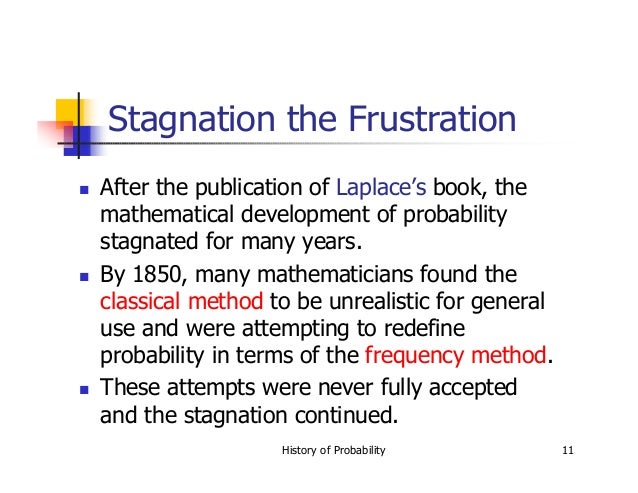 Stagnation the Frustration

- After the publication of Laplace's book, the mathematical development of probability stagnated for many years.
- By 1850, many mathematicians found the classical method to be unrealistic for general use and were attempting to redefine probability in terms of the frequency method.
- These attempts were never fully accepted and the stagnation continued.

History of Probability 11